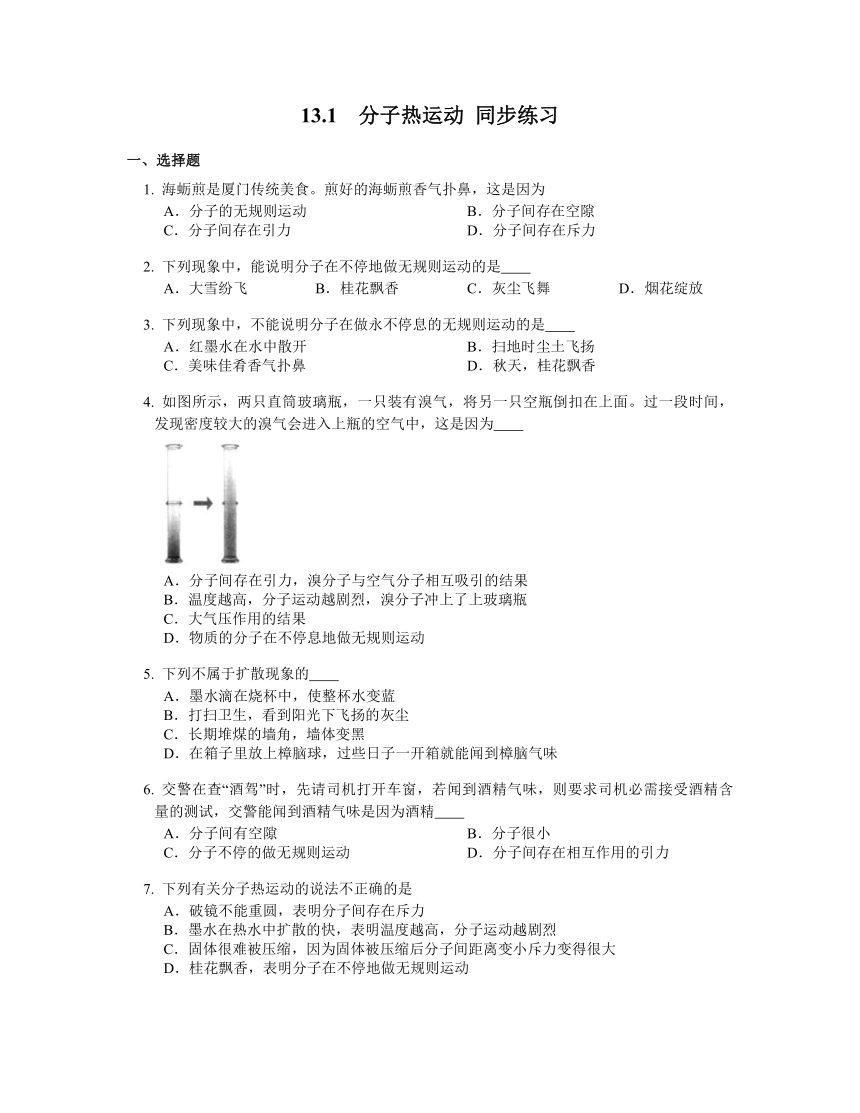 13.1　分子热运动 同步练习

一、选择题

1. 海蛎煎是厦门传统美食。煎好的海蛎煎香气扑鼻，这是因为
A．分子的无规则运动　　B．分子间存在空隙
C．分子间存在引力　　D．分子间存在斥力

2. 下列现象中，能说明分子在不停地做无规则运动的是____
A．大雪纷飞　　B．桂花飘香　　C．灰尘飞舞　　D．烟花绽放

3. 下列现象中，不能说明分子在做永不停息的无规则运动的是____
A．红墨水在水中散开　　B．扫地时尘土飞扬
C．美味佳肴香气扑鼻　　D．秋天，桂花飘香

4. 如图所示，两只直筒玻璃瓶，一只装有溴气，将另一只空瓶倒扣在上面。过一段时间，发现密度较大的溴气会进入上瓶的空气中，这是因为____
A．分子间存在引力，溴分子与空气分子相互吸引的结果
B．温度越高，分子运动越剧烈，溴分子冲上了上玻璃瓶
C．大气压作用的结果
D．物质的分子在不停息地做无规则运动

5. 下列不属于扩散现象的____
A．墨水滴在烧杯中，使整杯水变蓝
B．打扫卫生，看到阳光下飞扬的灰尘
C．长期堆煤的墙角，墙体变黑
D．在箱子里放上樟脑球，过些日子一开箱就能闻到樟脑气味

6. 交警在查“酒驾”时，先请司机打开车窗，若闻到酒精气味，则要求司机必需接受酒精含量的测试，交警能闻到酒精气味是因为酒精____
A．分子间有空隙　　B．分子很小
C．分子不停的做无规则运动　　D．分子间存在相互作用的引力

7. 下列有关分子热运动的说法不正确的是
A．破镜不能重圆，表明分子间存在斥力
B．墨水在热水中扩散的快，表明温度越高，分子运动越剧烈
C．固体很难被压缩，因为固体被压缩后分子间距离变小斥力变得很大
D．桂花飘香，表明分子在不停地做无规则运动